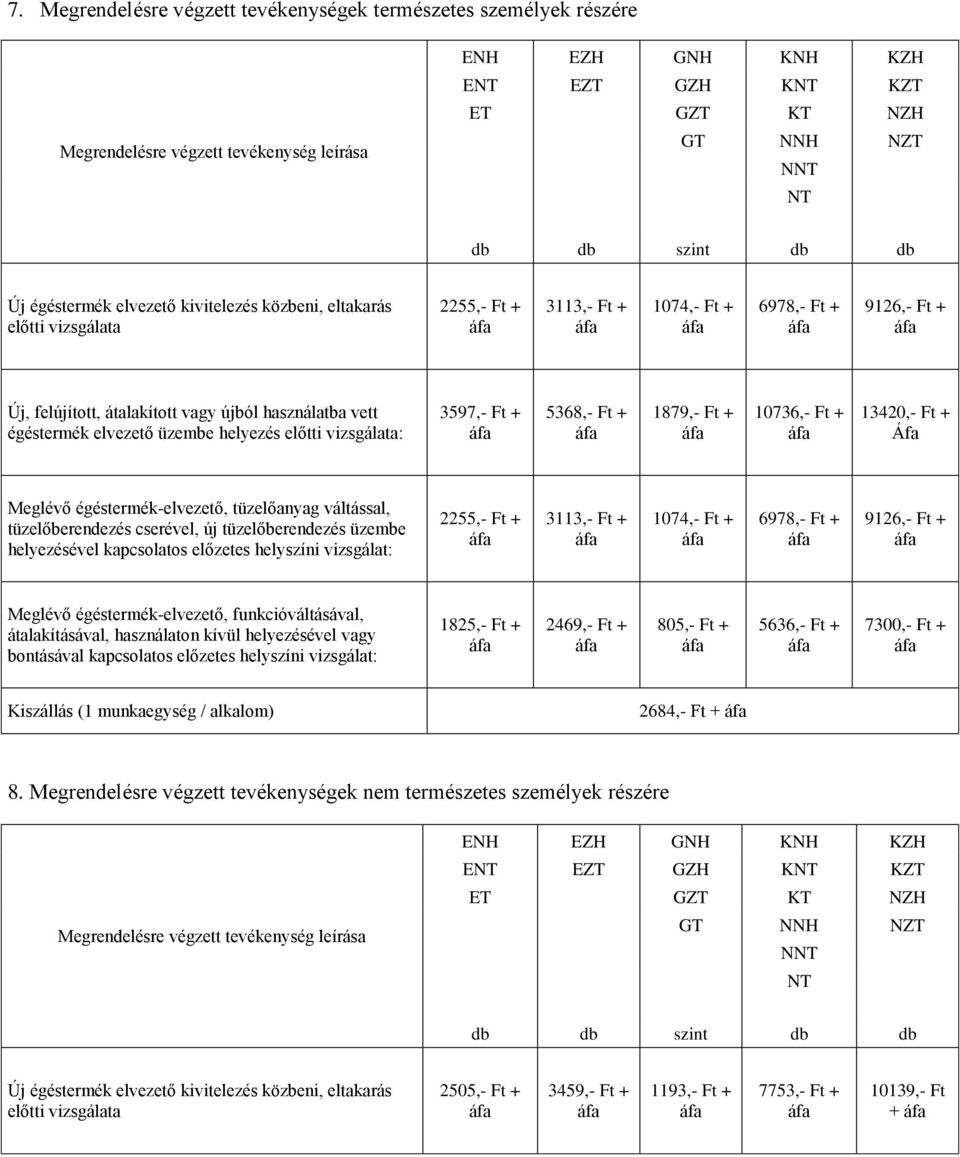 7. Megrendelésre végzett tevékenységek természetes személyek részére

| Megrendelésre végzett tevékenység leírása | ENH ENT ET | EZH EZT | GNH GZH GZT GT | KNH KNT KT NNH NNT NT | KZH KZT NZH NZT |
|---|---|---|---|---|---|
| | db | db | szint | db | db |
| Új égéstermék elvezető kivitelezés közbeni, eltakarás előtti vizsgálata | 2255,- Ft + áfa | 3113,- Ft + áfa | 1074,- Ft + áfa | 6978,- Ft + áfa | 9126,- Ft + áfa |
| Új, felújított, átalakított vagy újból használatba vett égéstermék elvezető üzembe helyezés előtti vizsgálata: | 3597,- Ft + áfa | 5368,- Ft + áfa | 1879,- Ft + áfa | 10736,- Ft + áfa | 13420,- Ft + Áfa |
| Meglévő égéstermék-elvezető, tüzelőanyag váltással, tüzelőberendezés cserével, új tüzelőberendezés üzembe helyezésével kapcsolatos előzetes helyszíni vizsgálat: | 2255,- Ft + áfa | 3113,- Ft + áfa | 1074,- Ft + áfa | 6978,- Ft + áfa | 9126,- Ft + áfa |
| Meglévő égéstermék-elvezető, funkcióváltásával, átalakításával, használaton kívül helyezésével vagy bontásával kapcsolatos előzetes helyszíni vizsgálat: | 1825,- Ft + áfa | 2469,- Ft + áfa | 805,- Ft + áfa | 5636,- Ft + áfa | 7300,- Ft + áfa |
| Kiszállás (1 munkaegység / alkalom) | 2684,- Ft + áfa | | | | |

8. Megrendelésre végzett tevékenységek nem természetes személyek részére

| Megrendelésre végzett tevékenység leírása | ENH ENT ET | EZH EZT | GNH GZH GZT GT | KNH KNT KT NNH NNT NT | KZH KZT NZH NZT |
|---|---|---|---|---|---|
| | db | db | szint | db | db |
| Új égéstermék elvezető kivitelezés közbeni, eltakarás előtti vizsgálata | 2505,- Ft + áfa | 3459,- Ft + áfa | 1193,- Ft + áfa | 7753,- Ft + áfa | 10139,- Ft + áfa |